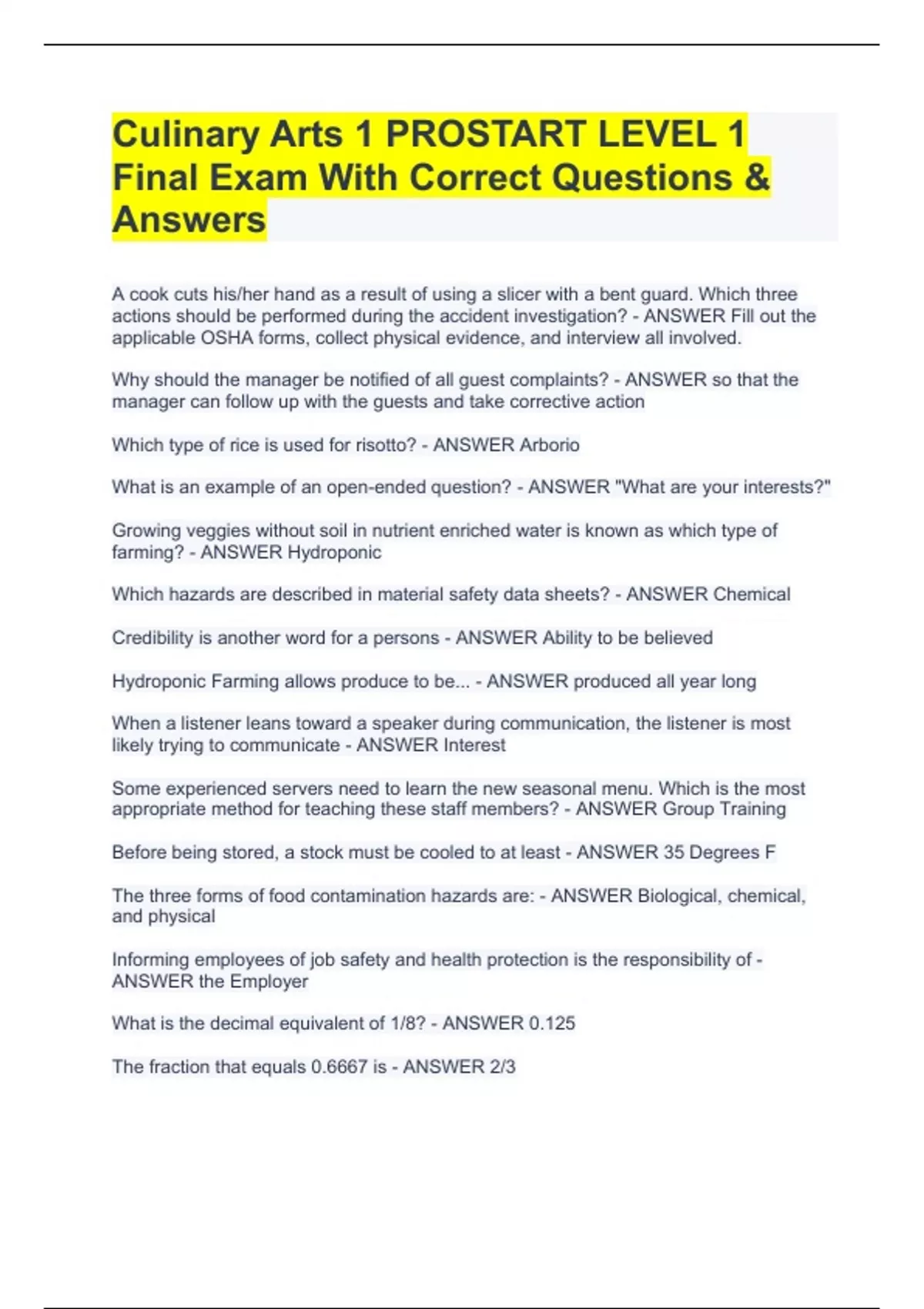 Culinary Arts 1 PROSTART LEVEL 1 Final Exam With Correct Questions & Answers

A cook cuts his/her hand as a result of using a slicer with a bent guard. Which three actions should be performed during the accident investigation? - ANSWER Fill out the applicable OSHA forms, collect physical evidence, and interview all involved.

Why should the manager be notified of all guest complaints? - ANSWER so that the manager can follow up with the guests and take corrective action

Which type of rice is used for risotto? - ANSWER Arborio

What is an example of an open-ended question? - ANSWER "What are your interests?"

Growing veggies without soil in nutrient enriched water is known as which type of farming? - ANSWER Hydroponic

Which hazards are described in material safety data sheets? - ANSWER Chemical

Credibility is another word for a persons - ANSWER Ability to be believed

Hydroponic Farming allows produce to be... - ANSWER produced all year long

When a listener leans toward a speaker during communication, the listener is most likely trying to communicate - ANSWER Interest

Some experienced servers need to learn the new seasonal menu. Which is the most appropriate method for teaching these staff members? - ANSWER Group Training

Before being stored, a stock must be cooled to at least - ANSWER 35 Degrees F

The three forms of food contamination hazards are: - ANSWER Biological, chemical, and physical

Informing employees of job safety and health protection is the responsibility of - ANSWER the Employer

What is the decimal equivalent of 1/8? - ANSWER 0.125

The fraction that equals 0.6667 is - ANSWER 2/3